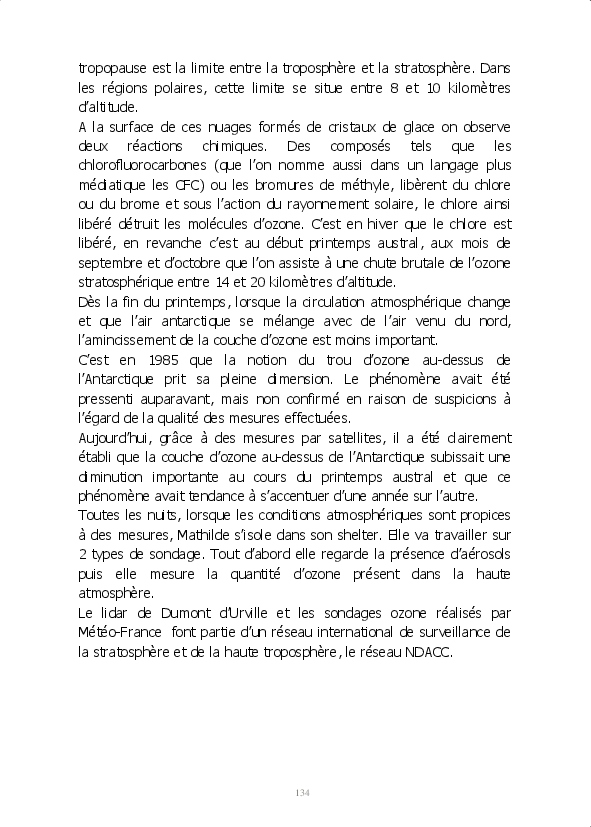 tropopause est la limite entre la troposphère et la stratosphère. Dans les régions polaires, cette limite se situe entre 8 et 10 kilomètres d'altitude.
A la surface de ces nuages formés de cristaux de glace on observe deux réactions chimiques. Des composés tels que les chlorofluorocarbones (que l'on nomme aussi dans un langage plus médiatique les CFC) ou les bromures de méthyle, libèrent du chlore ou du brome et sous l'action du rayonnement solaire, le chlore ainsi libéré détruit les molécules d'ozone. C'est en hiver que le chlore est libéré, en revanche c'est au début printemps austral, aux mois de septembre et d'octobre que l'on assiste à une chute brutale de l'ozone stratosphérique entre 14 et 20 kilomètres d'altitude.
Dès la fin du printemps, lorsque la circulation atmosphérique change et que l'air antarctique se mélange avec de l'air venu du nord, l'amincissement de la couche d'ozone est moins important.
C'est en 1985 que la notion du trou d'ozone au-dessus de l'Antarctique prit sa pleine dimension. Le phénomène avait été pressenti auparavant, mais non confirmé en raison de suspicions à l'égard de la qualité des mesures effectuées.
Aujourd'hui, grâce à des mesures par satellites, il a été clairement établi que la couche d'ozone au-dessus de l'Antarctique subissait une diminution importante au cours du printemps austral et que ce phénomène avait tendance à s'accentuer d'une année sur l'autre.
Toutes les nuits, lorsque les conditions atmosphériques sont propices à des mesures, Mathilde s'isole dans son shelter. Elle va travailler sur 2 types de sondage. Tout d'abord elle regarde la présence d'aérosols puis elle mesure la quantité d'ozone présent dans la haute atmosphère.
Le lidar de Dumont d'Urville et les sondages ozone réalisés par Météo-France font partie d'un réseau international de surveillance de la stratosphère et de la haute troposphère, le réseau NDACC.

134